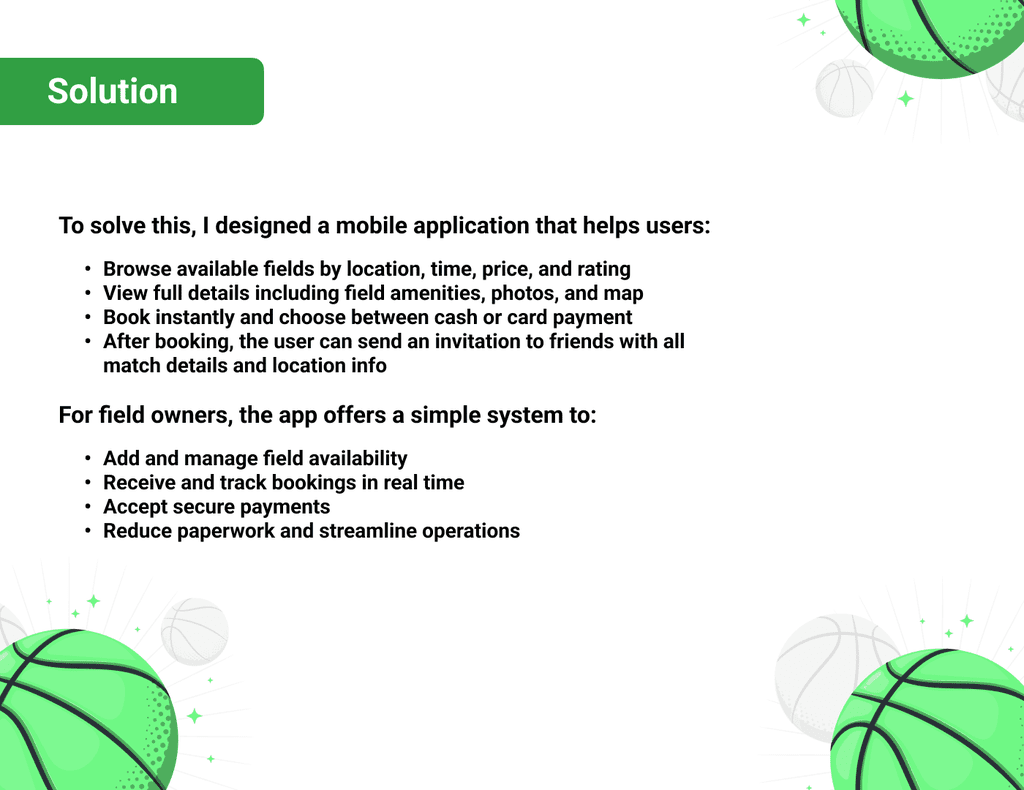 Solution

To solve this, I designed a mobile application that helps users:

• Browse available fields by location, time, price, and rating
• View full details including field amenities, photos, and map
• Book instantly and choose between cash or card payment
• After booking, the user can send an invitation to friends with all match details and location info

For field owners, the app offers a simple system to:

• Add and manage field availability
• Receive and track bookings in real time
• Accept secure payments
• Reduce paperwork and streamline operations